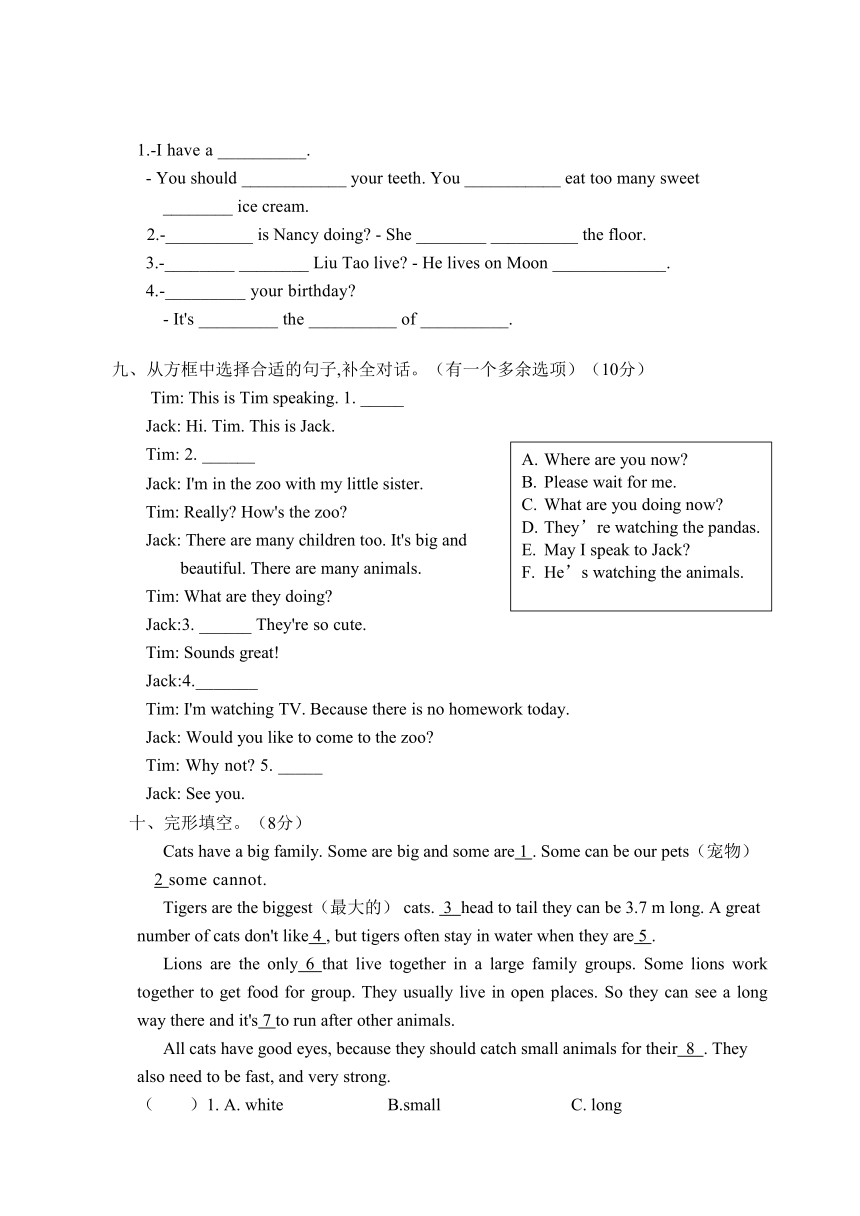 1.-I have a __________.

- You should ____________ your teeth. You ___________ eat too many sweet ________ ice cream.

2.-__________ is Nancy doing? - She ________ __________ the floor.

3.-________ ________ Liu Tao live? - He lives on Moon _____________.

4.-_________ your birthday?

- It's _________ the __________ of __________.

九、从方框中选择合适的句子,补全对话。（有一个多余选项）（10分）

Tim: This is Tim speaking. 1. _____

Jack: Hi. Tim. This is Jack.

Tim: 2. ______

Jack: I'm in the zoo with my little sister.

Tim: Really? How's the zoo?

Jack: There are many children too. It's big and beautiful. There are many animals.

Tim: What are they doing?

Jack:3. ______ They're so cute.

Tim: Sounds great!

Jack:4._______

Tim: I'm watching TV. Because there is no homework today.

Jack: Would you like to come to the zoo?

Tim: Why not? 5. _____

Jack: See you.

A. Where are you now?
B. Please wait for me.
C. What are you doing now?
D. They’re watching the pandas.
E. May I speak to Jack?
F. He’s watching the animals.

十、完形填空。（8分）

Cats have a big family. Some are big and some are 1 . Some can be our pets（宠物） 2 some cannot.

Tigers are the biggest（最大的） cats. 3 head to tail they can be 3.7 m long. A great number of cats don't like 4 , but tigers often stay in water when they are 5 .

Lions are the only 6 that live together in a large family groups. Some lions work together to get food for group. They usually live in open places. So they can see a long way there and it's 7 to run after other animals.

All cats have good eyes, because they should catch small animals for their 8 . They also need to be fast, and very strong.

（　　）1. A. white　　B.small　　C. long